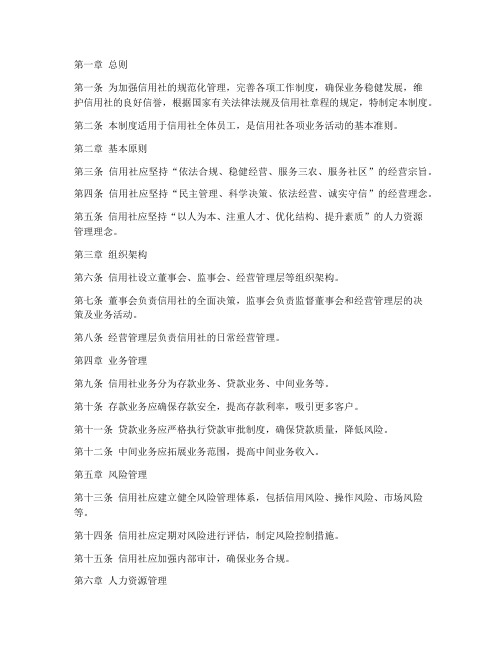 第一章 总则

第一条 为加强信用社的规范化管理，完善各项工作制度，确保业务稳健发展，维护信用社的良好信誉，根据国家有关法律法规及信用社章程的规定，特制定本制度。

第二条 本制度适用于信用社全体员工，是信用社各项业务活动的基本准则。

第二章 基本原则

第三条 信用社应坚持“依法合规、稳健经营、服务三农、服务社区”的经营宗旨。

第四条 信用社应坚持“民主管理、科学决策、依法经营、诚实守信”的经营理念。

第五条 信用社应坚持“以人为本、注重人才、优化结构、提升素质”的人力资源管理理念。

第三章 组织架构

第六条 信用社设立董事会、监事会、经营管理层等组织架构。

第七条 董事会负责信用社的全面决策，监事会负责监督董事会和经营管理层的决策及业务活动。

第八条 经营管理层负责信用社的日常经营管理。

第四章 业务管理

第九条 信用社业务分为存款业务、贷款业务、中间业务等。

第十条 存款业务应确保存款安全，提高存款利率，吸引更多客户。

第十一条 贷款业务应严格执行贷款审批制度，确保贷款质量，降低风险。

第十二条 中间业务应拓展业务范围，提高中间业务收入。

第五章 风险管理

第十三条 信用社应建立健全风险管理体系，包括信用风险、操作风险、市场风险等。

第十四条 信用社应定期对风险进行评估，制定风险控制措施。

第十五条 信用社应加强内部审计，确保业务合规。

第六章 人力资源管理